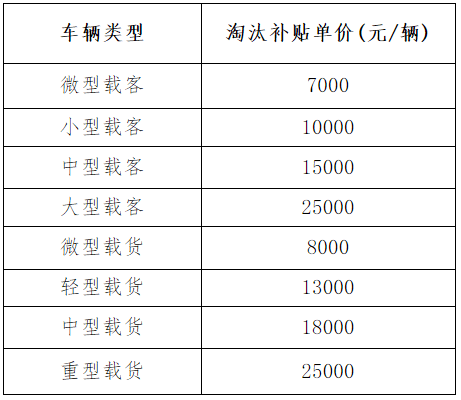 | 车辆类型 | 淘汰补贴单价(元/辆) |
|---|---|
| 微型载客 | 7000 |
| 小型载客 | 10000 |
| 中型载客 | 15000 |
| 大型载客 | 25000 |
| 微型载货 | 8000 |
| 轻型载货 | 13000 |
| 中型载货 | 18000 |
| 重型载货 | 25000 |